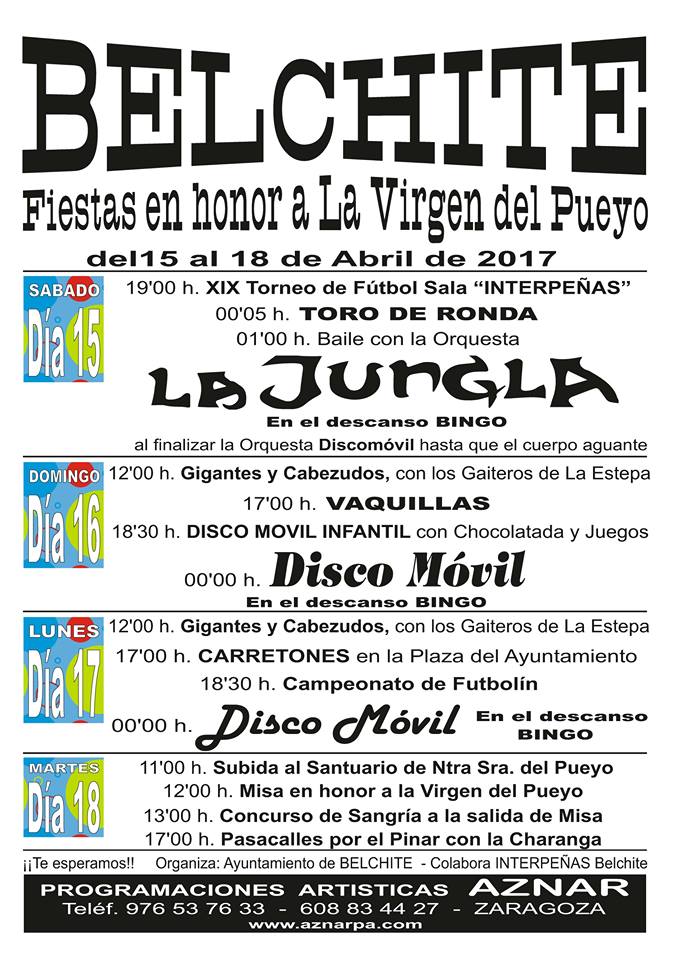 BELCHITE

Fiestas en honor a La Virgen del Pueyo

del15 al 18 de Abril de 2017

SABADO
Día 15

19'00 h. XIX Torneo de Fútbol Sala "INTERPEÑAS"
00'05 h. TORO DE RONDA
01'00 h. Baile con la Orquesta

LA JUNGLA

En el descanso BINGO
al finalizar la Orquesta Discomóvil hasta que el cuerpo aguante

DOMINGO
Día 16

12'00 h. Gigantes y Cabezudos, con los Gaiteros de La Estepa
17'00 h. VAQUILLAS
18'30 h. DISCO MOVIL INFANTIL con Chocolatada y Juegos
00'00 h. Disco Móvil
En el descanso BINGO

LUNES
Día 17

12'00 h. Gigantes y Cabezudos, con los Gaiteros de La Estepa
17'00 h. CARRETONES en la Plaza del Ayuntamiento
18'30 h. Campeonato de Futbolín
00'00 h. Disco Móvil
En el descanso BINGO

MARTES
Día 18

11'00 h. Subida al Santuario de Ntra Sra. del Pueyo
12'00 h. Misa en honor a la Virgen del Pueyo
13'00 h. Concurso de Sangría a la salida de Misa
17'00 h. Pasacalles por el Pinar con la Charanga

¡¡Te esperamos!! Organiza: Ayuntamiento de BELCHITE - Colabora INTERPEÑAS Belchite

PROGRAMACIONES ARTISTICAS AZNAR
Teléf. 976 53 76 33 - 608 83 44 27 - ZARAGOZA
www.aznarpa.com